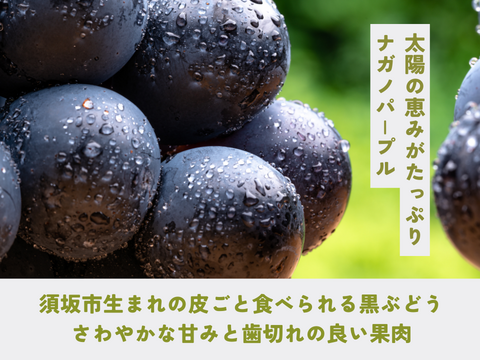 太陽の恵みがたっぷり
ナガノパープル

須坂市生まれの皮ごと食べられる黒ぶどう
さわやかな甘みと歯切れの良い果肉